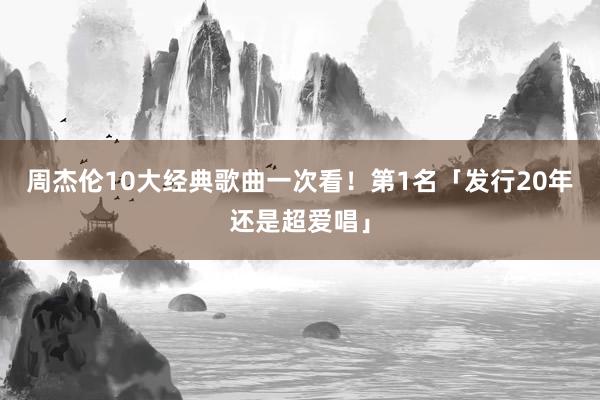 周杰伦10大经典歌曲一次看！第1名「发行20年还是超爱唱」